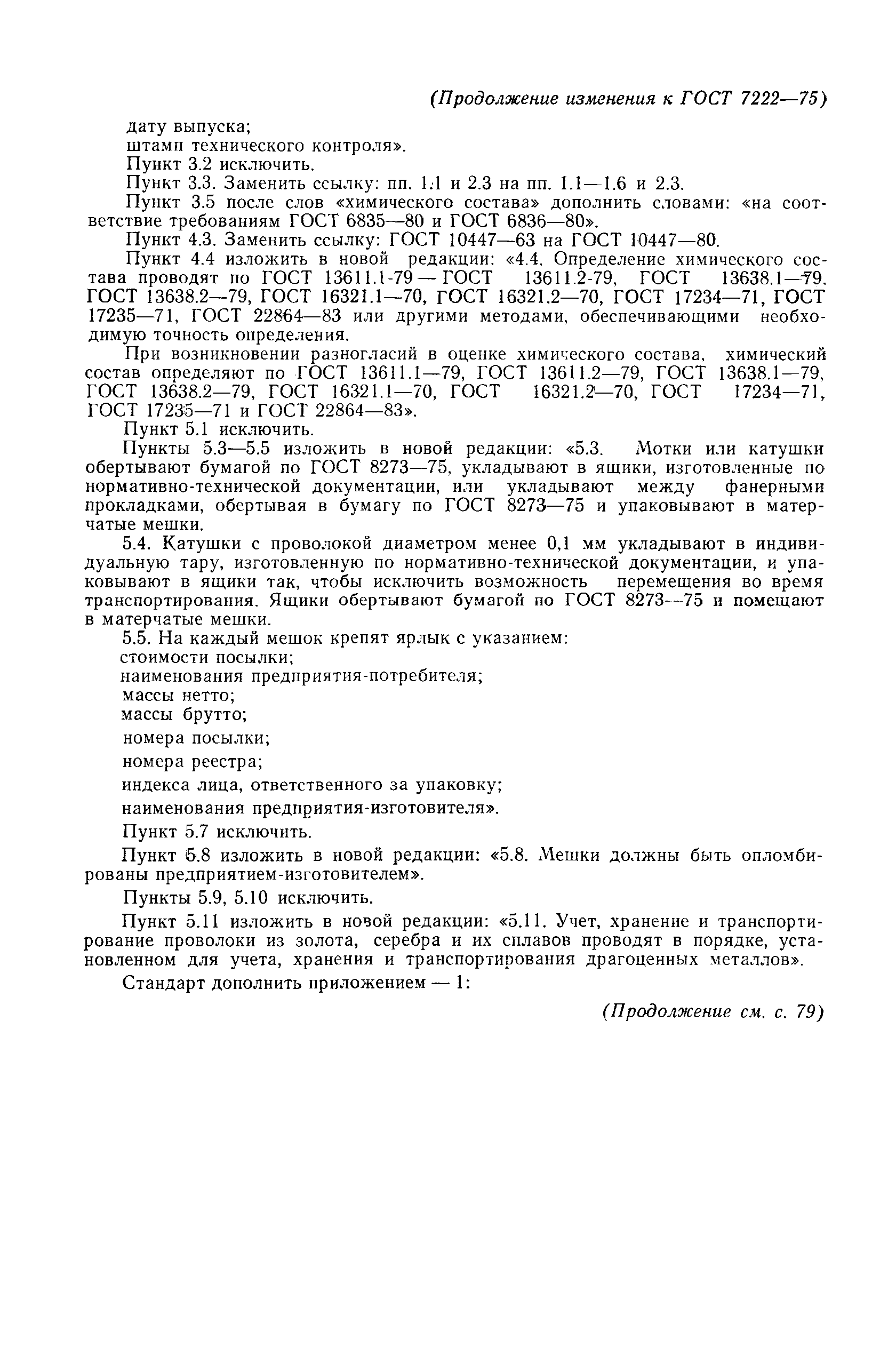 (Продолжение изменения к ГОСТ 7222—75)

дату выпуска;
штамп технического контроля».
Пункт 3.2 исключить.
Пункт 3.3. Заменить ссылку: пп. 1.1 и 2.3 на пп. 1.1—1.6 и 2.3.
Пункт 3.5 после слов «химического состава» дополнить словами: «на соответствие требованиям ГОСТ 6835—80 и ГОСТ 6836—80».
Пункт 4.3. Заменить ссылку: ГОСТ 10447—63 на ГОСТ 10447—80.
Пункт 4.4 изложить в новой редакции: «4.4. Определение химического состава проводят по ГОСТ 13611.1-79 — ГОСТ 13611.2-79, ГОСТ 13638.1—79, ГОСТ 13638.2—79, ГОСТ 16321.1—70, ГОСТ 16321.2—70, ГОСТ 17234—71, ГОСТ 17235—71, ГОСТ 22864—83 или другими методами, обеспечивающими необходимую точность определения.

При возникновении разногласий в оценке химического состава, химический состав определяют по ГОСТ 13611.1—79, ГОСТ 13611.2—79, ГОСТ 13638.1—79, ГОСТ 13638.2—79, ГОСТ 16321.1—70, ГОСТ 16321.2—70, ГОСТ 17234—71, ГОСТ 17235—71 и ГОСТ 22864—83».
Пункт 5.1 исключить.
Пункты 5.3—5.5 изложить в новой редакции: «5.3. Мотки или катушки обертывают бумагой по ГОСТ 8273—75, укладывают в ящики, изготовленные по нормативно-технической документации, или укладывают между фанерными прокладками, обертывая в бумагу по ГОСТ 8273—75 и упаковывают в матерчатые мешки.
5.4. Катушки с проволокой диаметром менее 0,1 мм укладывают в индивидуальную тару, изготовленную по нормативно-технической документации, и упаковывают в ящики так, чтобы исключить возможность перемещения во время транспортирования. Ящики обертывают бумагой по ГОСТ 8273—75 и помещают в матерчатые мешки.
5.5. На каждый мешок крепят ярлык с указанием:
стоимости посылки;
наименования предприятия-потребителя;
массы нетто;
массы брутто;
номера посылки;
номера реестра;
индекса лица, ответственного за упаковку;
наименования предприятия-изготовителя».
Пункт 5.7 исключить.
Пункт 5.8 изложить в новой редакции: «5.8. Мешки должны быть опломбированы предприятием-изготовителем».
Пункты 5.9, 5.10 исключить.
Пункт 5.11 изложить в новой редакции: «5.11. Учет, хранение и транспортирование проволоки из золота, серебра и их сплавов проводят в порядке, установленном для учета, хранения и транспортирования драгоценных металлов».
Стандарт дополнить приложением — 1:

(Продолжение см. с. 79)